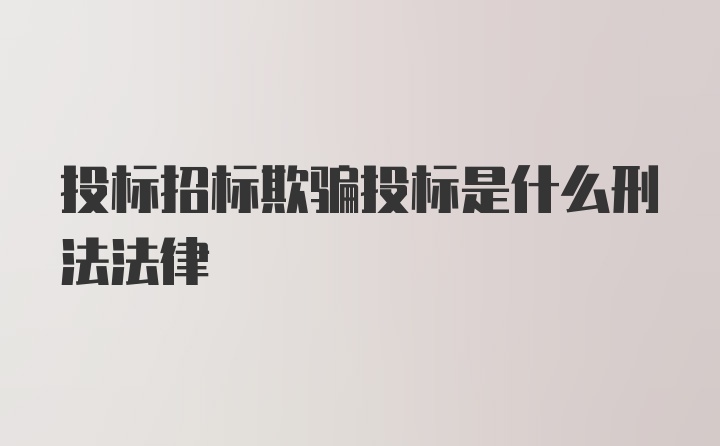 投标招标欺骗投标是什么刑法法律